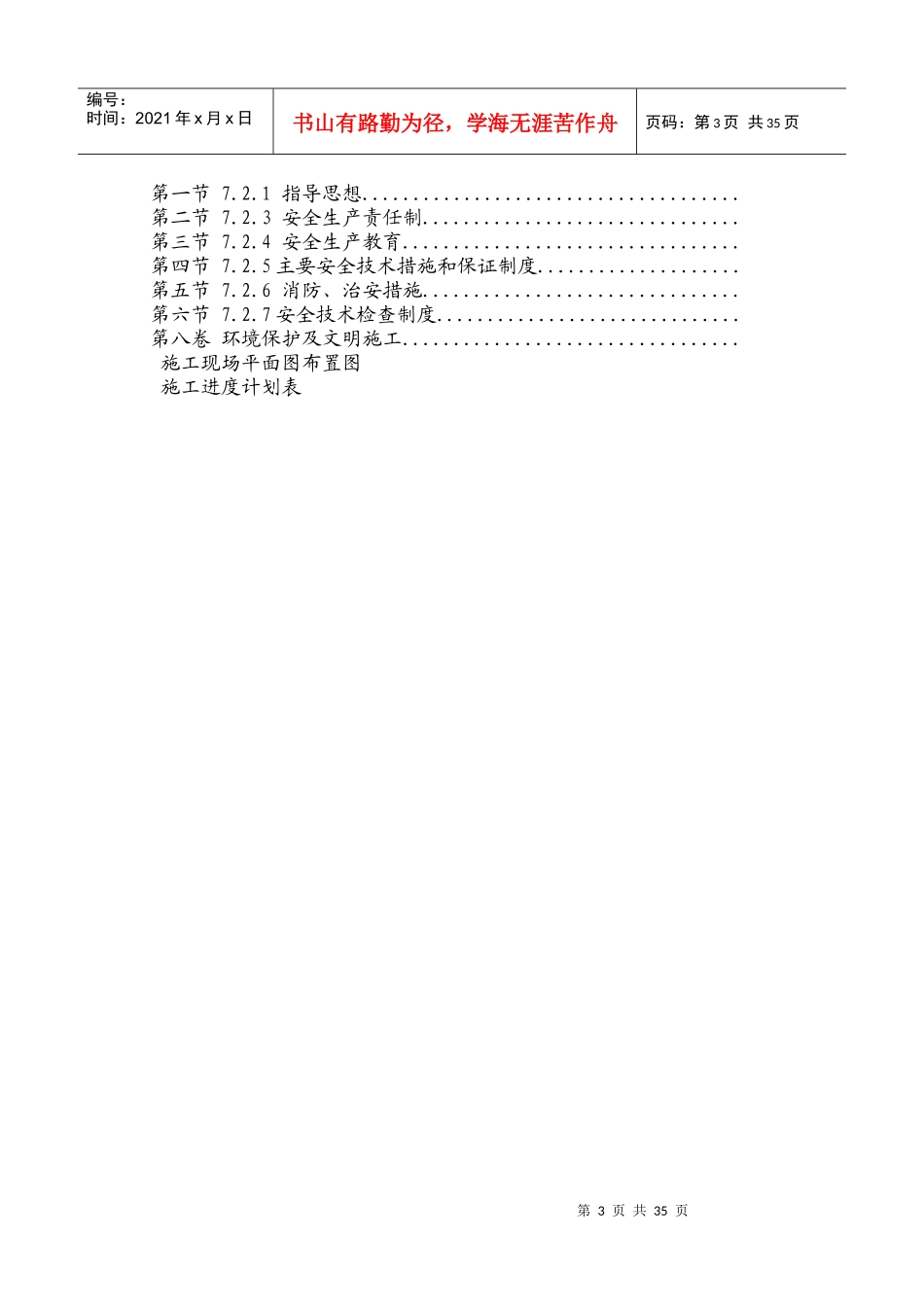 编号：
时间：2021年x月x日

书山有路勤为径，学海无涯苦作舟

页码：第3页 共35页

第一节 7.2.1 指导思想
第二节 7.2.3 安全生产责任制
第三节 7.2.4 安全生产教育
第四节 7.2.5主要安全技术措施和保证制度
第五节 7.2.6 消防、治安措施
第六节 7.2.7安全技术检查制度
第八卷 环境保护及文明施工
施工现场平面图布置图
施工进度计划表

第3页 共35页